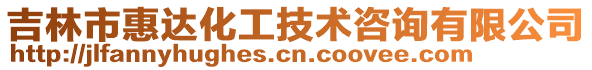 吉林市惠达化工技术咨询有限公司
http://jlfannyhughes.cn.coovee.com